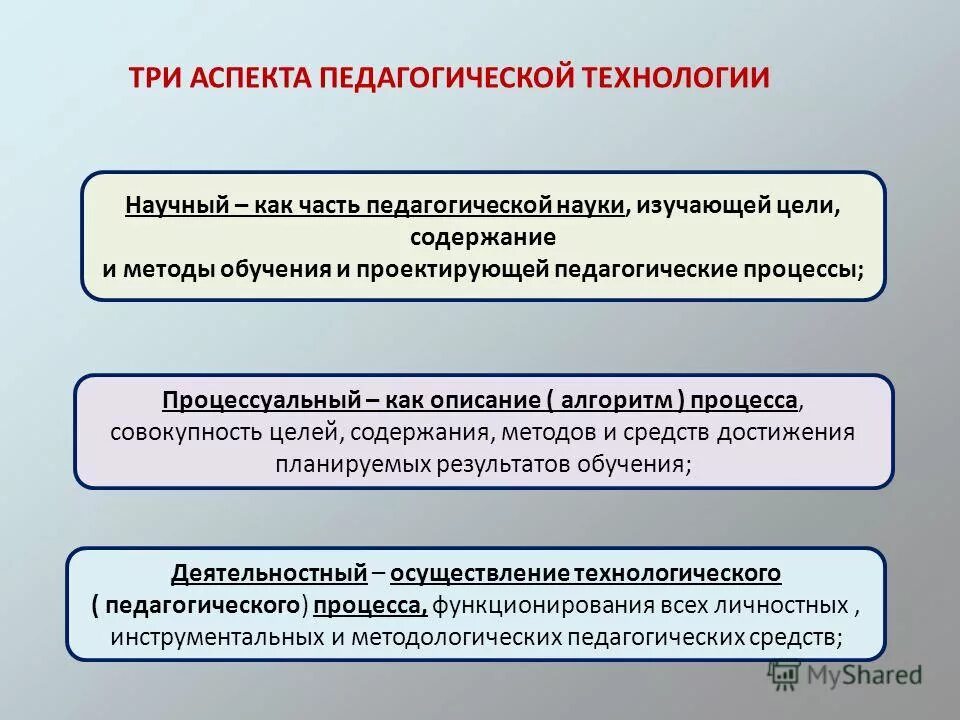 ТРИ АСПЕКТА ПЕДАГОГИЧЕСКОЙ ТЕХНОЛОГИИ

Научный – как часть педагогической науки, изучающей цели, содержание и методы обучения и проектирующей педагогические процессы;

Процессуальный – как описание ( алгоритм ) процесса, совокупность целей, содержания, методов и средств достижения планируемых результатов обучения;

Деятельностный – осуществление технологического ( педагогического) процесса, функционирования всех личностных , инструментальных и методологических педагогических средств;

MyShared